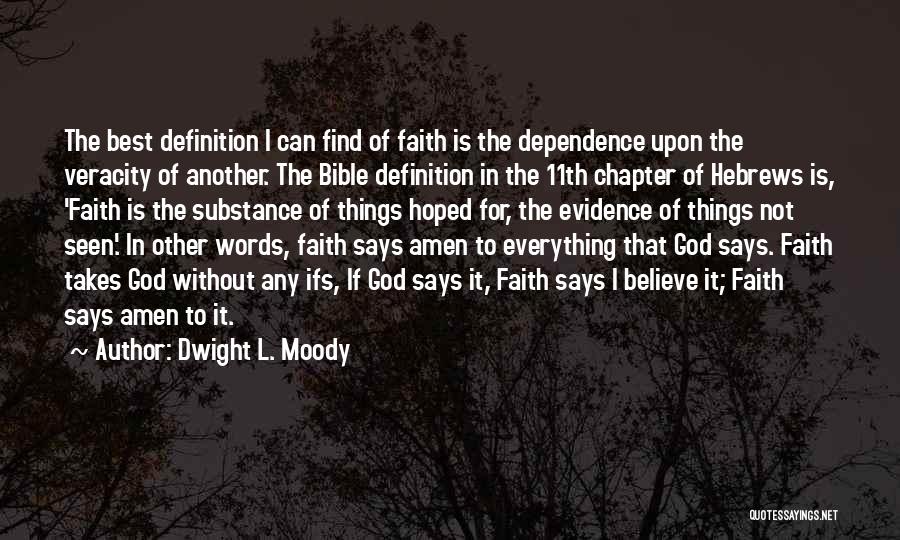 The best definition I can find of faith is the dependence upon the veracity of another. The Bible definition in the 11th chapter of Hebrews is, 'Faith is the substance of things hoped for, the evidence of things not seen.' In other words, faith says amen to everything that God says. Faith takes God without any ifs, If God says it, Faith says I believe it; Faith says amen to it.

~ Author: Dwight L. Moody

QUOTESSAYINGS.NET